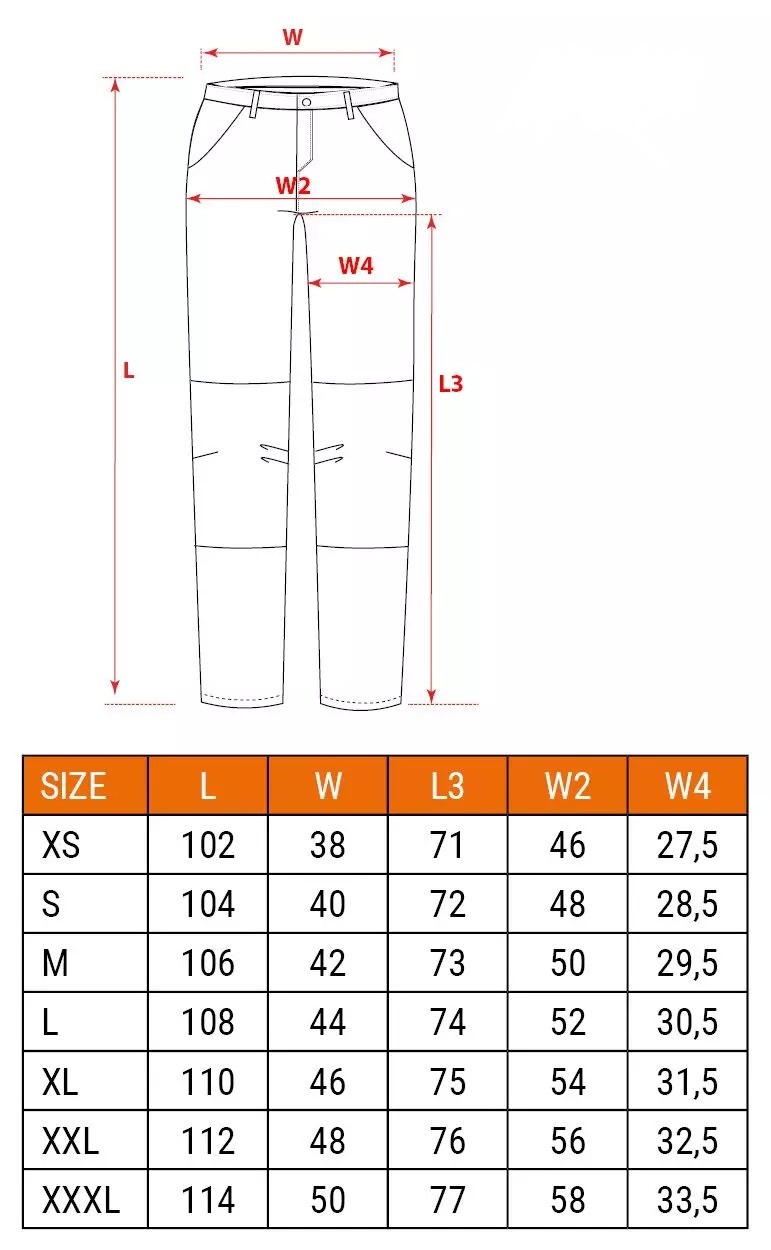 W

W2

W4

L

L3

| SIZE | L | W | L3 | W2 | W4 |
|---|---|---|---|---|---|
| XS | 102 | 38 | 71 | 46 | 27,5 |
| S | 104 | 40 | 72 | 48 | 28,5 |
| M | 106 | 42 | 73 | 50 | 29,5 |
| L | 108 | 44 | 74 | 52 | 30,5 |
| XL | 110 | 46 | 75 | 54 | 31,5 |
| XXL | 112 | 48 | 76 | 56 | 32,5 |
| XXXL | 114 | 50 | 77 | 58 | 33,5 |